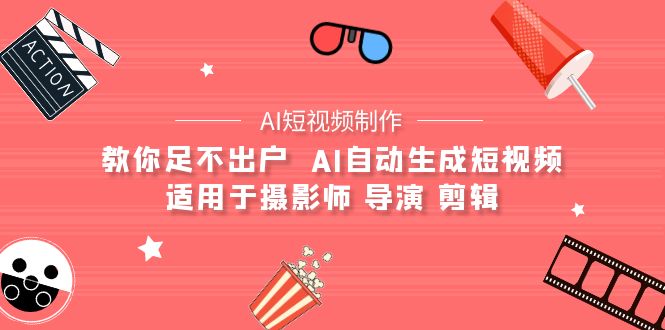 ACTION

AI短视频制作

教你足不出户 AI自动生成短视频
适用于摄影师 导演 剪辑